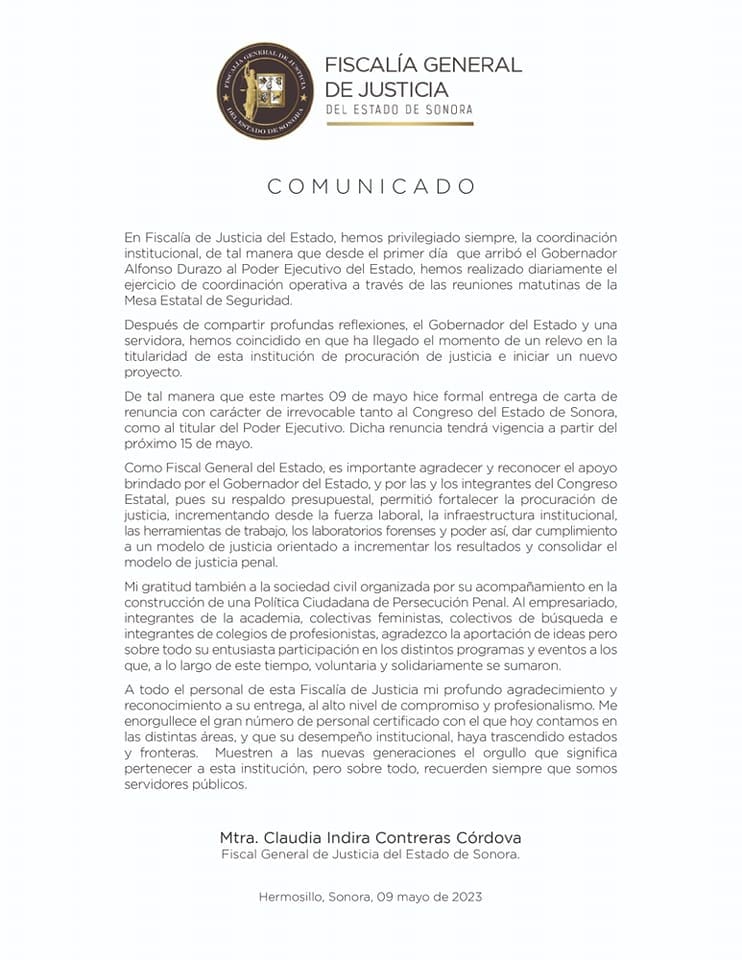 FISCALÍA GENERAL DE JUSTICIA DEL ESTADO DE SONORA

FISCALÍA GENERAL
DE JUSTICIA
DEL ESTADO DE SONORA

COMUNICADO

En Fiscalía de Justicia del Estado, hemos privilegiado siempre, la coordinación institucional, de tal manera que desde el primer día que arribó el Gobernador Alfonso Durazo al Poder Ejecutivo del Estado, hemos realizado diariamente el ejercicio de coordinación operativa a través de las reuniones matutinas de la Mesa Estatal de Seguridad.

Después de compartir profundas reflexiones, el Gobernador del Estado y una servidora, hemos coincidido en que ha llegado el momento de un relevo en la titularidad de esta institución de procuración de justicia e iniciar un nuevo proyecto.

De tal manera que este martes 09 de mayo hice formal entrega de carta de renuncia con carácter de irrevocable tanto al Congreso del Estado de Sonora, como al titular del Poder Ejecutivo. Dicha renuncia tendrá vigencia a partir del próximo 15 de mayo.

Como Fiscal General del Estado, es importante agradecer y reconocer el apoyo brindado por el Gobernador del Estado, y por las y los integrantes del Congreso Estatal, pues su respaldo presupuestal, permitió fortalecer la procuración de justicia, incrementando desde la fuerza laboral, la infraestructura institucional, las herramientas de trabajo, los laboratorios forenses y poder así, dar cumplimiento a un modelo de justicia orientado a incrementar los resultados y consolidar el modelo de justicia penal.

Mi gratitud también a la sociedad civil organizada por su acompañamiento en la construcción de una Política Ciudadana de Persecución Penal. Al empresariado, integrantes de la academia, colectivas feministas, colectivos de búsqueda e integrantes de colegios de profesionistas, agradezco la aportación de ideas pero sobre todo su entusiasta participación en los distintos programas y eventos a los que, a lo largo de este tiempo, voluntaria y solidariamente se sumaron.

A todo el personal de esta Fiscalía de Justicia mi profundo agradecimiento y reconocimiento a su entrega, al alto nivel de compromiso y profesionalismo. Me enorgullece el gran número de personal certificado con el que hoy contamos en las distintas áreas, y que su desempeño institucional, haya trascendido estados y fronteras. Muestren a las nuevas generaciones el orgullo que significa pertenecer a esta institución, pero sobre todo, recuerden siempre que somos servidores públicos.

Mtra. Claudia Indira Contreras Córdova
Fiscal General de Justicia del Estado de Sonora.

Hermosillo, Sonora, 09 mayo de 2023